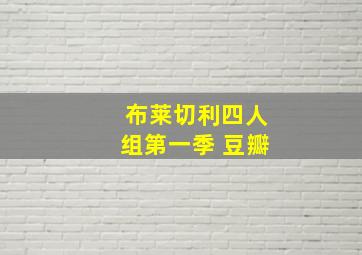 布莱切利四人组第一季 豆瓣